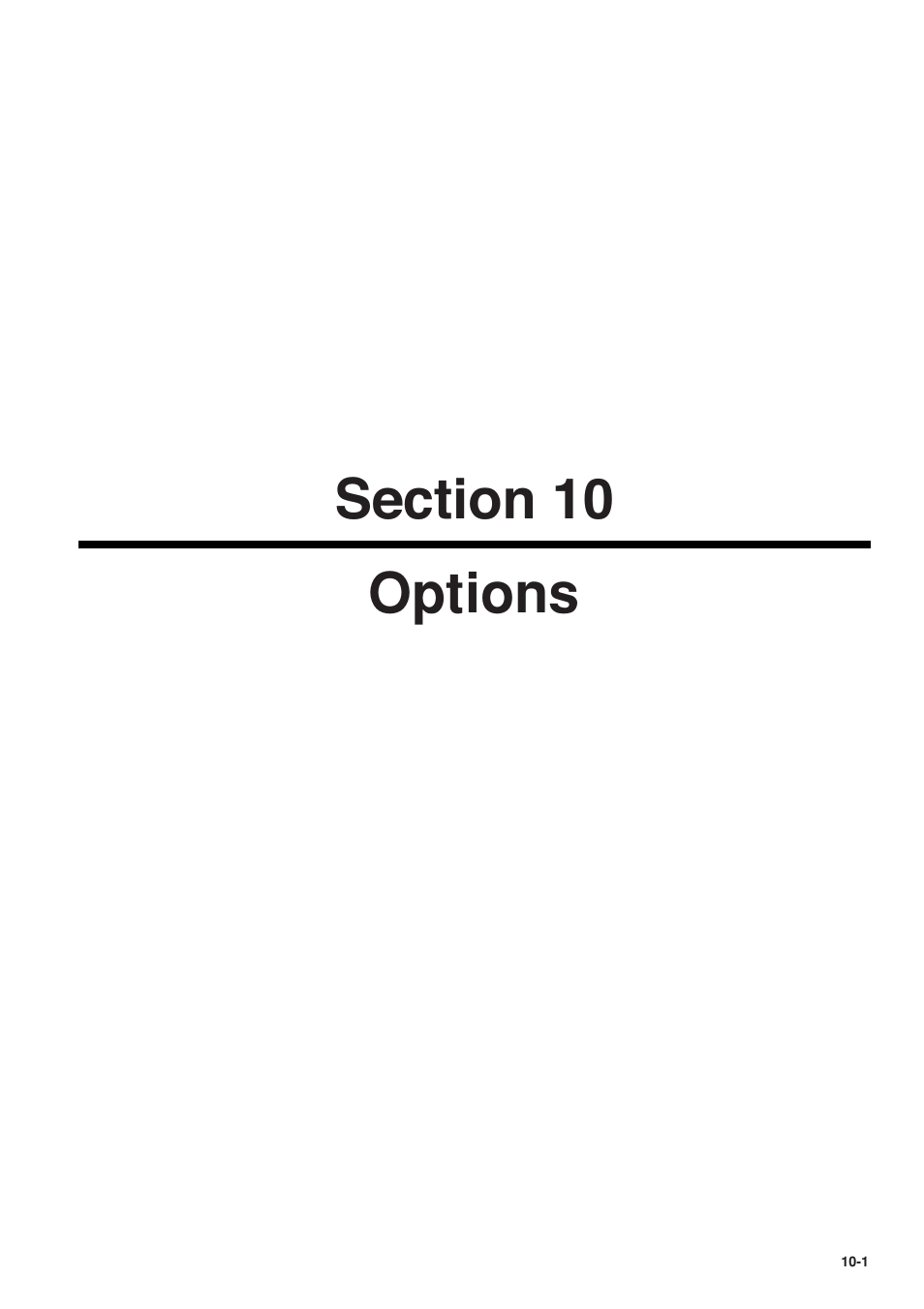 Section 10

Options

10-1